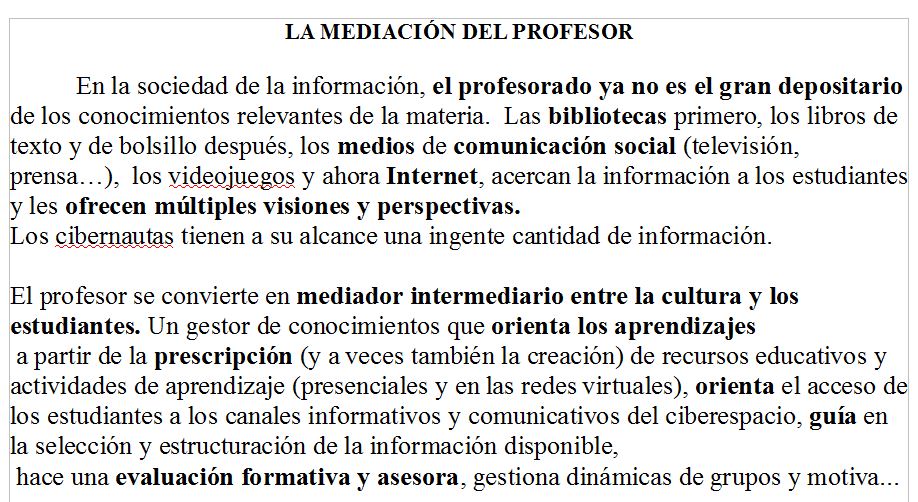 LA MEDIACIÓN DEL PROFESOR

En la sociedad de la información, el profesorado ya no es el gran depositario de los conocimientos relevantes de la materia. Las bibliotecas primero, los libros de texto y de bolsillo después, los medios de comunicación social (televisión, prensa…), los videojuegos y ahora Internet, acercan la información a los estudiantes y les ofrecen múltiples visiones y perspectivas.
Los cibernautas tienen a su alcance una ingente cantidad de información.

El profesor se convierte en mediador intermediario entre la cultura y los estudiantes. Un gestor de conocimientos que orienta los aprendizajes a partir de la prescripción (y a veces también la creación) de recursos educativos y actividades de aprendizaje (presenciales y en las redes virtuales), orienta el acceso de los estudiantes a los canales informativos y comunicativos del ciberespacio, guía en la selección y estructuración de la información disponible, hace una evaluación formativa y asesora, gestiona dinámicas de grupos y motiva...